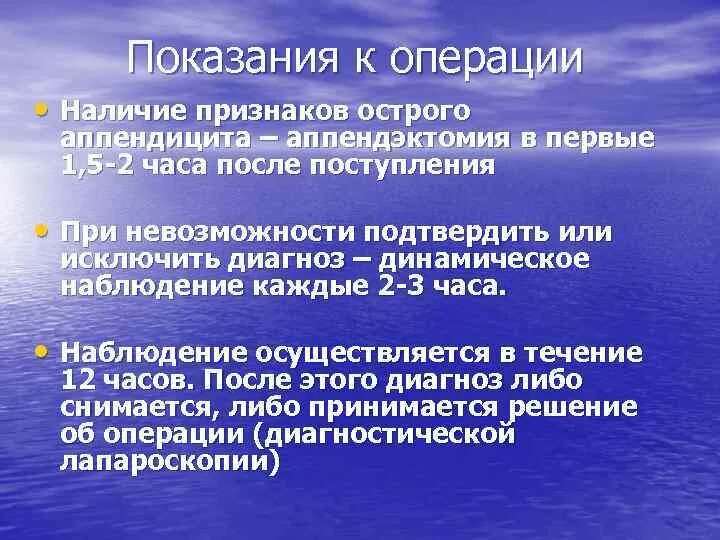 Показания к операции

• Наличие признаков острого аппендицита – аппендэктомия в первые 1,5-2 часа после поступления

• При невозможности подтвердить или исключить диагноз – динамическое наблюдение каждые 2-3 часа.

• Наблюдение осуществляется в течение 12 часов. После этого диагноз либо снимается, либо принимается решение об операции (диагностической лапароскопии)